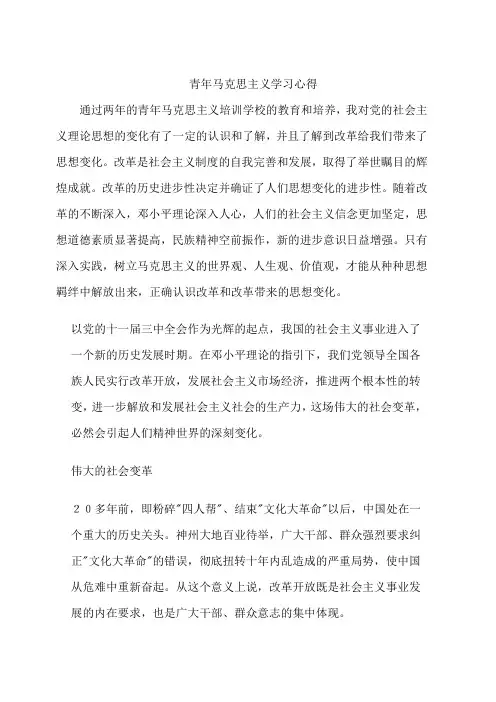 青年马克思主义学习心得

通过两年的青年马克思主义培训学校的教育和培养，我对党的社会主义理论思想的变化有了一定的认识和了解，并且了解到改革给我们带来了思想变化。改革是社会主义制度的自我完善和发展，取得了举世瞩目的辉煌成就。改革的历史进步性决定并确证了人们思想变化的进步性。随着改革的不断深入，邓小平理论深入人心，人们的社会主义信念更加坚定，思想道德素质显著提高，民族精神空前振作，新的进步意识日益增强。只有深入实践，树立马克思主义的世界观、人生观、价值观，才能从种种思想羁绊中解放出来，正确认识改革和改革带来的思想变化。

以党的十一届三中全会作为光辉的起点，我国的社会主义事业进入了一个新的历史发展时期。在邓小平理论的指引下，我们党领导全国各族人民实行改革开放，发展社会主义市场经济，推进两个根本性的转变，进一步解放和发展社会主义社会的生产力，这场伟大的社会变革，必然会引起人们精神世界的深刻变化。

伟大的社会变革

２０多年前，即粉碎"四人帮"、结束"文化大革命"以后，中国处在一个重大的历史关头。神州大地百业待举，广大干部、群众强烈要求纠正"文化大革命"的错误，彻底扭转十年内乱造成的严重局势，使中国从危难中重新奋起。从这个意义上说，改革开放既是社会主义事业发展的内在要求，也是广大干部、群众意志的集中体现。